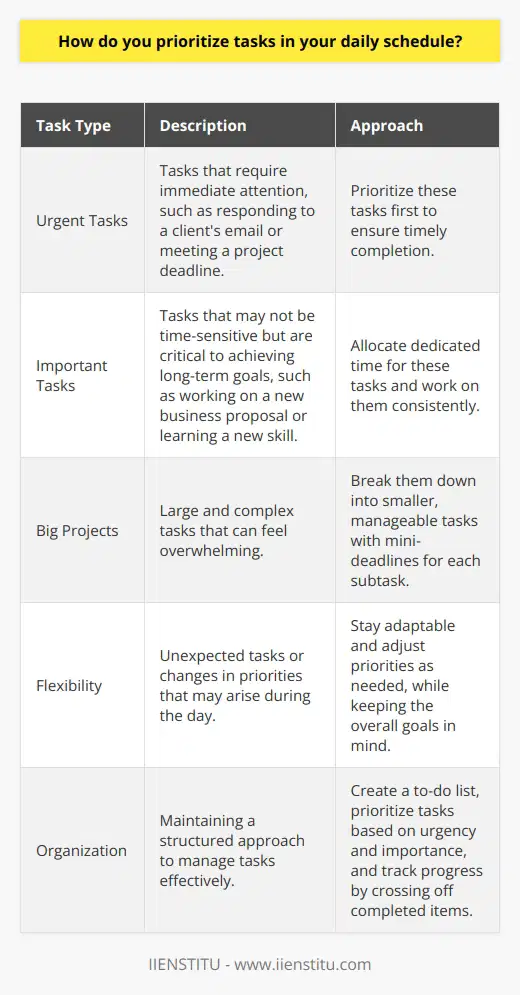 How do you prioritize tasks in your daily schedule?

| Task Type | Description | Approach |
|---|---|---|
| Urgent Tasks | Tasks that require immediate attention, such as responding to a client's email or meeting a project deadline. | Prioritize these tasks first to ensure timely completion. |
| Important Tasks | Tasks that may not be time-sensitive but are critical to achieving long-term goals, such as working on a new business proposal or learning a new skill. | Allocate dedicated time for these tasks and work on them consistently. |
| Big Projects | Large and complex tasks that can feel overwhelming. | Break them down into smaller, manageable tasks with mini-deadlines for each subtask. |
| Flexibility | Unexpected tasks or changes in priorities that may arise during the day. | Stay adaptable and adjust priorities as needed, while keeping the overall goals in mind. |
| Organization | Maintaining a structured approach to manage tasks effectively. | Create a to-do list, prioritize tasks based on urgency and importance, and track progress by crossing off completed items. |

IIENSTITU - www.iienstitu.com